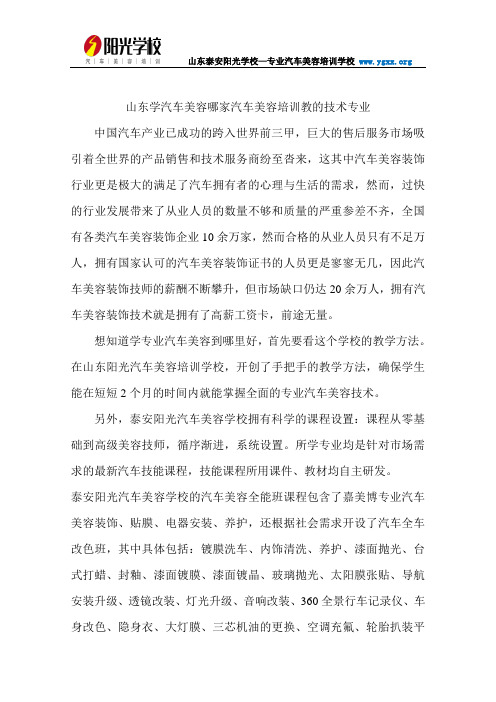 阳光学校
汽车美容培训

山东泰安阳光学校—专业汽车美容培训学校 www.ygxx.org

山东学汽车美容哪家汽车美容培训教的技术专业

中国汽车产业已成功的跨入世界前三甲，巨大的售后服务市场吸引着全世界的产品销售和技术服务商纷至沓来，这其中汽车美容装饰行业更是极大的满足了汽车拥有者的心理与生活的需求，然而，过快的行业发展带来了从业人员的数量不够和质量的严重参差不齐，全国有各类汽车美容装饰企业10余万家，然而合格的从业人员只有不足万人，拥有国家认可的汽车美容装饰证书的人员更是寥寥无几，因此汽车美容装饰技师的薪酬不断攀升，但市场缺口仍达20余万人，拥有汽车美容装饰技术就是拥有了高薪工资卡，前途无量。

想知道学专业汽车美容到哪里好，首先要看这个学校的教学方法。在山东阳光汽车美容培训学校，开创了手把手的教学方法，确保学生能在短短2个月的时间内就能掌握全面的专业汽车美容技术。

另外，泰安阳光汽车美容学校拥有科学的课程设置：课程从零基础到高级美容技师，循序渐进，系统设置。所学专业均是针对市场需求的最新汽车技能课程，技能课程所用课件、教材均自主研发。

泰安阳光汽车美容学校的汽车美容全能班课程包含了嘉美博专业汽车美容装饰、贴膜、电器安装、养护，还根据社会需求开设了汽车全车改色班，其中具体包括：镀膜洗车、内饰清洗、养护、漆面抛光、台式打蜡、封釉、漆面镀膜、漆面镀晶、玻璃抛光、太阳膜张贴、导航安装升级、透镜改装、灯光升级、音响改装、360全景行车记录仪、车身改色、隐身衣、大灯膜、三芯机油的更换、空调充氟、轮胎扒装平